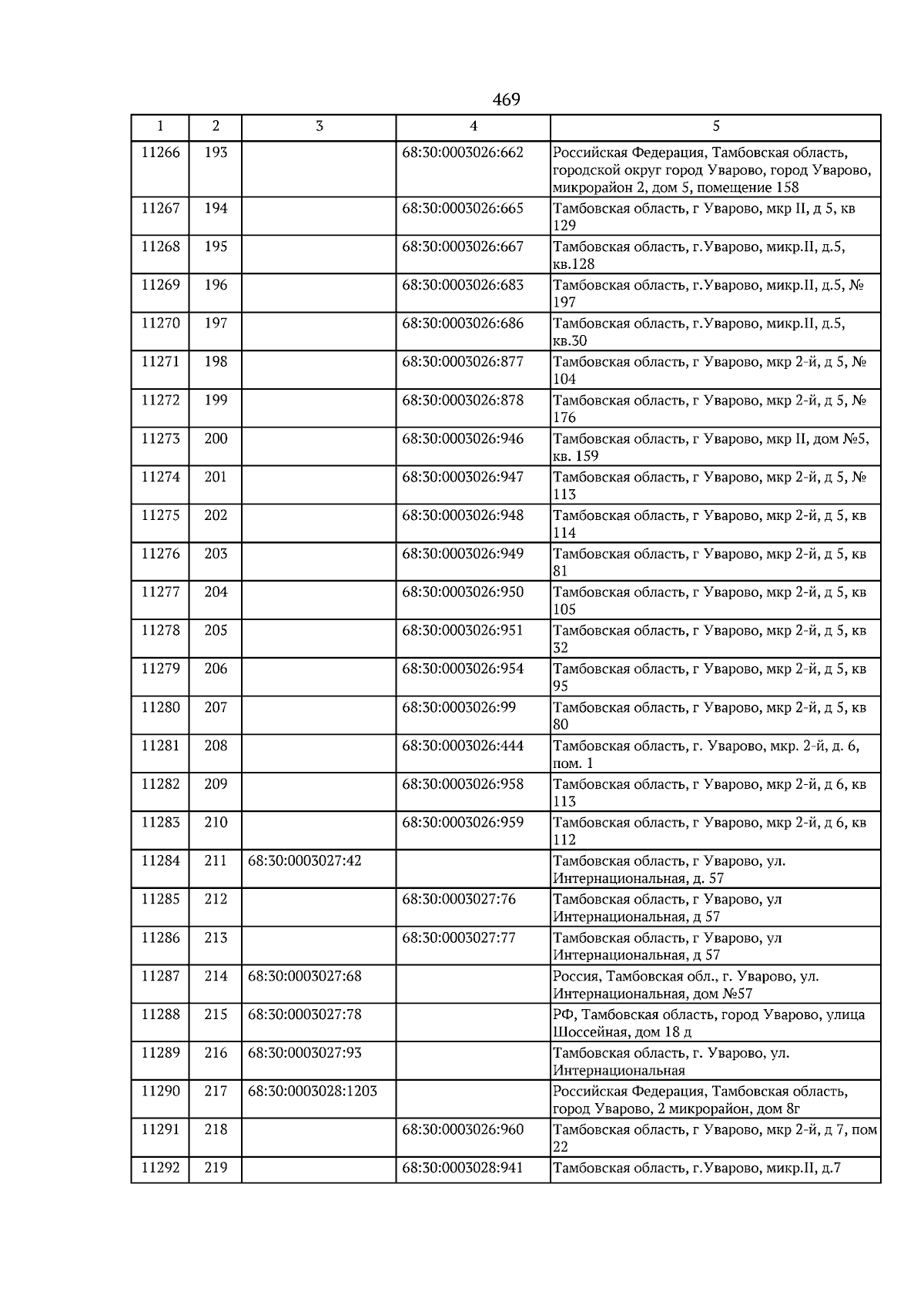 469

| 1 | 2 | 3 | 4 | 5 |
|---|---|---|---|---|
| 11266 | 193 | | 68:30:0003026:662 | Российская Федерация, Тамбовская область, городской округ город Уварово, город Уварово, микрорайон 2, дом 5, помещение 158 |
| 11267 | 194 | | 68:30:0003026:665 | Тамбовская область, г Уварово, мкр II, д 5, кв 129 |
| 11268 | 195 | | 68:30:0003026:667 | Тамбовская область, г.Уварово, микр.II, д.5, кв.128 |
| 11269 | 196 | | 68:30:0003026:683 | Тамбовская область, г.Уварово, микр.II, д.5, № 197 |
| 11270 | 197 | | 68:30:0003026:686 | Тамбовская область, г.Уварово, микр.II, д.5, кв.30 |
| 11271 | 198 | | 68:30:0003026:877 | Тамбовская область, г Уварово, мкр 2-й, д 5, № 104 |
| 11272 | 199 | | 68:30:0003026:878 | Тамбовская область, г Уварово, мкр 2-й, д 5, № 176 |
| 11273 | 200 | | 68:30:0003026:946 | Тамбовская область, г Уварово, мкр II, дом №5, кв. 159 |
| 11274 | 201 | | 68:30:0003026:947 | Тамбовская область, г Уварово, мкр 2-й, д 5, № 113 |
| 11275 | 202 | | 68:30:0003026:948 | Тамбовская область, г Уварово, мкр 2-й, д 5, кв 114 |
| 11276 | 203 | | 68:30:0003026:949 | Тамбовская область, г Уварово, мкр 2-й, д 5, кв 81 |
| 11277 | 204 | | 68:30:0003026:950 | Тамбовская область, г Уварово, мкр 2-й, д 5, кв 105 |
| 11278 | 205 | | 68:30:0003026:951 | Тамбовская область, г Уварово, мкр 2-й, д 5, кв 32 |
| 11279 | 206 | | 68:30:0003026:954 | Тамбовская область, г Уварово, мкр 2-й, д 5, кв 95 |
| 11280 | 207 | | 68:30:0003026:99 | Тамбовская область, г Уварово, мкр 2-й, д 5, кв 80 |
| 11281 | 208 | | 68:30:0003026:444 | Тамбовская область, г. Уварово, мкр. 2-й, д. 6, пом. 1 |
| 11282 | 209 | | 68:30:0003026:958 | Тамбовская область, г Уварово, мкр 2-й, д 6, кв 113 |
| 11283 | 210 | | 68:30:0003026:959 | Тамбовская область, г Уварово, мкр 2-й, д 6, кв 112 |
| 11284 | 211 | 68:30:0003027:42 | | Тамбовская область, г Уварово, ул. Интернациональная, д. 57 |
| 11285 | 212 | | 68:30:0003027:76 | Тамбовская область, г Уварово, ул Интернациональная, д 57 |
| 11286 | 213 | | 68:30:0003027:77 | Тамбовская область, г Уварово, ул Интернациональная, д 57 |
| 11287 | 214 | 68:30:0003027:68 | | Россия, Тамбовская обл., г. Уварово, ул. Интернациональная, дом №57 |
| 11288 | 215 | 68:30:0003027:78 | | РФ, Тамбовская область, город Уварово, улица Шоссейная, дом 18 д |
| 11289 | 216 | 68:30:0003027:93 | | Тамбовская область, г. Уварово, ул. Интернациональная |
| 11290 | 217 | 68:30:0003028:1203 | | Российская Федерация, Тамбовская область, город Уварово, 2 микрорайон, дом 8г |
| 11291 | 218 | | 68:30:0003026:960 | Тамбовская область, г Уварово, мкр 2-й, д 7, пом 22 |
| 11292 | 219 | | 68:30:0003028:941 | Тамбовская область, г.Уварово, микр.II, д.7 |